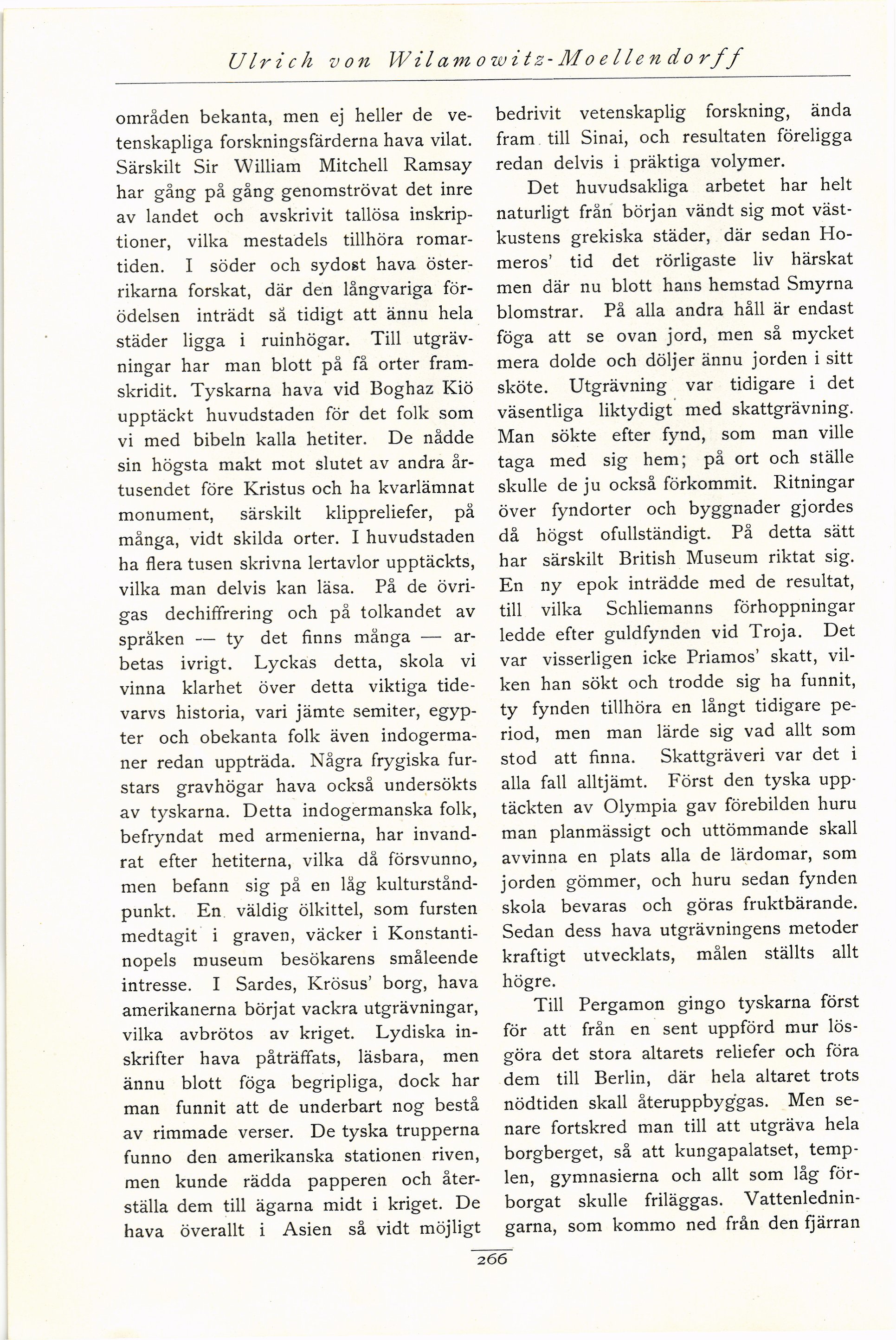 Ulrich von Wilamowitz-Moellendorff

områden bekanta, men ej heller de vetenskapliga forskningsfärderna hava vilat. Särskilt Sir William Mitchell Ramsay har gång på gång genomströvat det inre av landet och avskrivit tallösa inskriptioner, vilka mestadels tillhöra romartiden. I söder och sydost hava österrikarna forskat, där den långvariga förödelsen inträdt så tidigt att ännu hela städer ligga i ruinhögar. Till utgrävningar har man blott på få orter framskridit. Tyskarna hava vid Boghaz Kiö upptäckt huvudstaden för det folk som vi med bibeln kalla hetiter. De nådde sin högsta makt mot slutet av andra årtusendet före Kristus och ha kvarlämnat monument, särskilt klippreliefer, på många, vidt skilda orter. I huvudstaden ha flera tusen skrivna lertavlor upptäckts, vilka man delvis kan läsa. På de övrigas dechiffrering och på tolkandet av språken — ty det finns många — arbetas ivrigt. Lyckas detta, skola vi vinna klarhet över detta viktiga tidevarvs historia, vari jämte semiter, egypter och obekanta folk även indogermaner redan uppträda. Några frygiska furstars gravhögar hava också undersökts av tyskarna. Detta indogermanska folk, befryndat med armenierna, har invandrat efter hetiterna, vilka då försvunno, men befann sig på en låg kulturståndpunkt. En väldig ölkittel, som fursten medtagit i graven, väcker i Konstantinopels museum besökarens småleende intresse. I Sardes, Krösus' borg, hava amerikanerna börjat vackra utgrävningar, vilka avbrötos av kriget. Lydiska inskrifter hava påträffats, läsbara, men ännu blott föga begripliga, dock har man funnit att de underbart nog bestå av rimmade verser. De tyska trupperna funno den amerikanska stationen riven, men kunde rädda papperen och återställa dem till ägarna midt i kriget. De hava överallt i Asien så vidt möjligt bedrivit vetenskaplig forskning, ända fram till Sinai, och resultaten föreligga redan delvis i präktiga volymer.

Det huvudsakliga arbetet har helt naturligt från början vändt sig mot västkustens grekiska städer, där sedan Homeros' tid det rörligaste liv härskat men där nu blott hans hemstad Smyrna blomstrar. På alla andra håll är endast föga att se ovan jord, men så mycket mera dolde och döljer ännu jorden i sitt sköte. Utgrävning var tidigare i det väsentliga liktydigt med skattgrävning. Man sökte efter fynd, som man ville taga med sig hem; på ort och ställe skulle de ju också förkommit. Ritningar över fyndorter och byggnader gjordes då högst ofullständigt. På detta sätt har särskilt British Museum riktat sig. En ny epok inträdde med de resultat, till vilka Schliemanns förhoppningar ledde efter guldfynden vid Troja. Det var visserligen icke Priamos' skatt, vilken han sökt och trodde sig ha funnit, ty fynden tillhöra en långt tidigare period, men man lärde sig vad allt som stod att finna. Skattgräveri var det i alla fall alltjämt. Först den tyska upptäckten av Olympia gav förebilden huru man planmässigt och uttömmande skall avvinna en plats alla de lärdomar, som jorden gömmer, och huru sedan fynden skola bevaras och göras fruktbärande. Sedan dess hava utgrävningens metoder kraftigt utvecklats, målen ställts allt högre.

Till Pergamon gingo tyskarna först för att från en sent uppförd mur lösgöra det stora altarets reliefer och föra dem till Berlin, där hela altaret trots nödtiden skall återuppbyggas. Men senare fortskred man till att utgräva hela borgberget, så att kungapalatset, templen, gymnasierna och allt som låg förborgat skulle friläggas. Vattenledningarna, som kommo ned från den fjärran

266